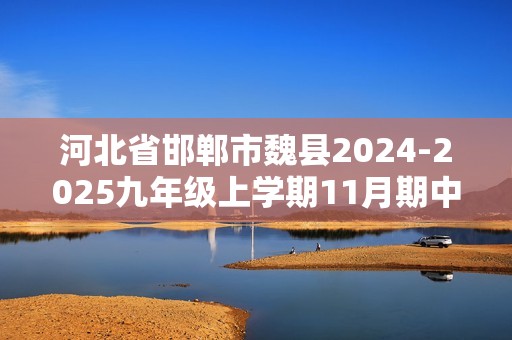 河北省邯郸市魏县2024-2025九年级上学期11月期中